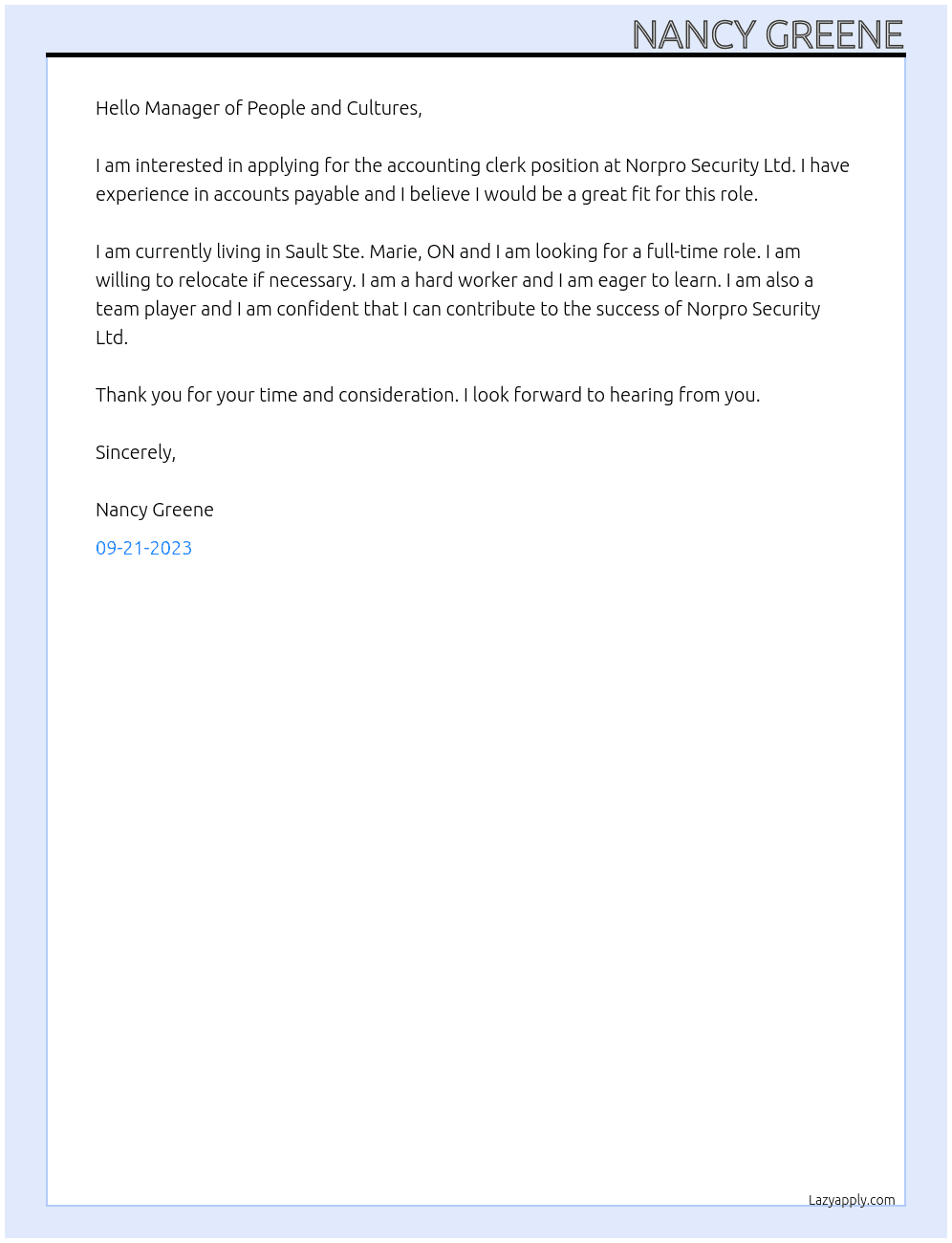 NANCY GREENE

Hello Manager of People and Cultures,

I am interested in applying for the accounting clerk position at Norpro Security Ltd. I have experience in accounts payable and I believe I would be a great fit for this role.

I am currently living in Sault Ste. Marie, ON and I am looking for a full-time role. I am willing to relocate if necessary. I am a hard worker and I am eager to learn. I am also a team player and I am confident that I can contribute to the success of Norpro Security Ltd.

Thank you for your time and consideration. I look forward to hearing from you.

Sincerely,

Nancy Greene

09-21-2023

Lazyapply.com